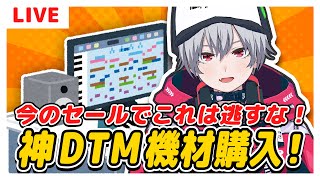 LIVE

今のセールでこれは逃すな！
神DTM機材購入！